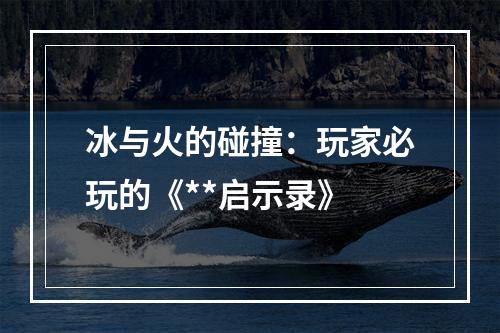 冰与火的碰撞：玩家必玩的《**启示录》